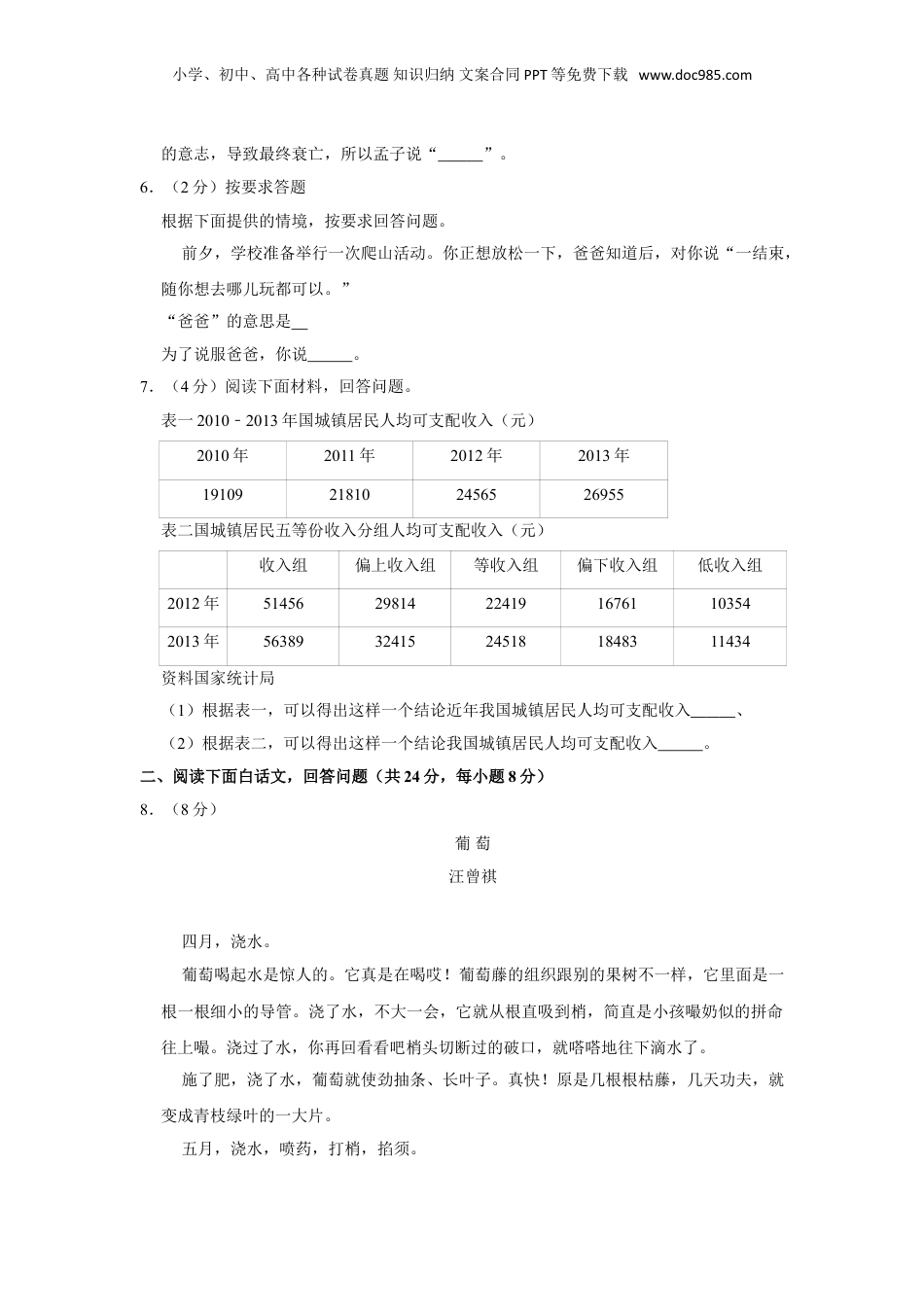 小学、初中、高中各种试卷真题 知识归纳 文案合同 PPT 等免费下载 www.doc985.com

的意志，导致最终衰亡，所以孟子说“______”。

6．（2 分）按要求答题

根据下面提供的情境，按要求回答问题。

前夕，学校准备举行一次爬山活动。你正想放松一下，爸爸知道后，对你说“一结束，随你想去哪儿玩都可以。”

“爸爸”的意思是__

为了说服爸爸，你说______。

7．（4 分）阅读下面材料，回答问题。

表一 2010﹣2013 年国城镇居民人均可支配收入（元）

| 2010 年 | 2011 年 | 2012 年 | 2013 年 |
|---|---|---|---|
| 19109 | 21810 | 24565 | 26955 |

表二国城镇居民五等份收入分组人均可支配收入（元）

| | 收入组 | 偏上收入组 | 等收入组 | 偏下收入组 | 低收入组 |
|---|---|---|---|---|---|
| 2012 年 | 51456 | 29814 | 22419 | 16761 | 10354 |
| 2013 年 | 56389 | 32415 | 24518 | 18483 | 11434 |

资料国家统计局

（1）根据表一，可以得出这样一个结论近年我国城镇居民人均可支配收入______、

（2）根据表二，可以得出这样一个结论我国城镇居民人均可支配收入______。

二、阅读下面白话文，回答问题（共 24 分，每小题 8 分）

8．（8 分）

葡 萄

汪曾祺

四月，浇水。

葡萄喝起水是惊人的。它真是在喝哎！葡萄藤的组织跟别的果树不一样，它里面是一根一根细小的导管。浇了水，不大一会，它就从根直吸到梢，简直是小孩嘬奶似的拼命往上嘬。浇过了水，你再回看看吧梢头切断过的破口，就嗒嗒地往下滴水了。

施了肥，浇了水，葡萄就使劲抽条、长叶子。真快！原是几根根枯藤，几天功夫，就变成青枝绿叶的一大片。

五月，浇水，喷药，打梢，掐须。